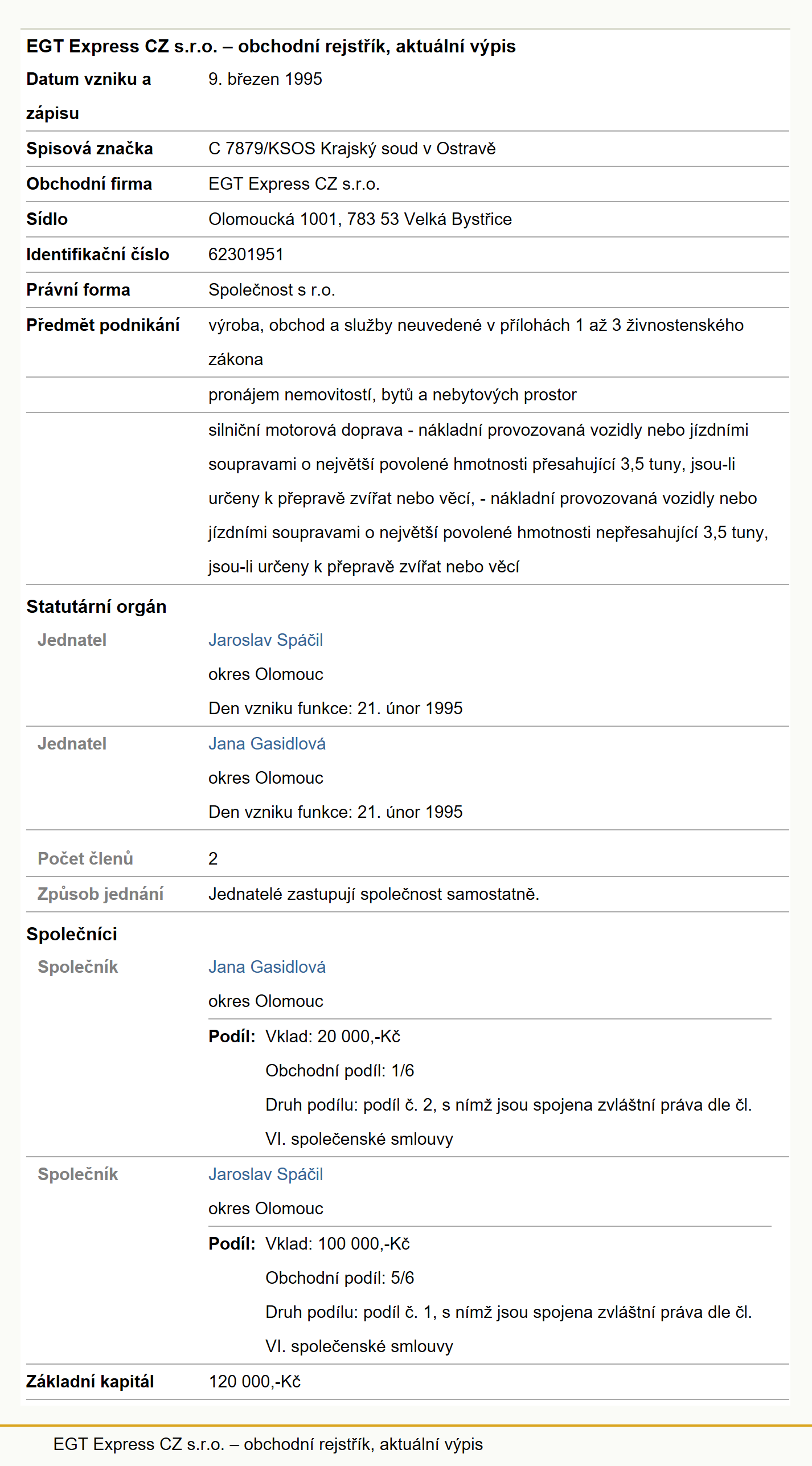 EGT Express CZ s.r.o. – obchodní rejstřík, aktuální výpis

| | |
|---|---|
| Datum vzniku a zápisu | 9. březen 1995 |
| Spisová značka | C 7879/KSOS Krajský soud v Ostravě |
| Obchodní firma | EGT Express CZ s.r.o. |
| Sídlo | Olomoucká 1001, 783 53 Velká Bystřice |
| Identifikační číslo | 62301951 |
| Právní forma | Společnost s r.o. |
| Předmět podnikání | výroba, obchod a služby neuvedené v přílohách 1 až 3 živnostenského zákona |
| | pronájem nemovitostí, bytů a nebytových prostor |
| | silniční motorová doprava - nákladní provozovaná vozidly nebo jízdními soupravami o největší povolené hmotnosti přesahující 3,5 tuny, jsou-li určeny k přepravě zvířat nebo věcí, - nákladní provozovaná vozidly nebo jízdními soupravami o největší povolené hmotnosti nepřesahující 3,5 tuny, jsou-li určeny k přepravě zvířat nebo věcí |

Statutární orgán

| | |
|---|---|
| Jednatel | Jaroslav Spáčil okres Olomouc Den vzniku funkce: 21. únor 1995 |
| Jednatel | Jana Gasidlová okres Olomouc Den vzniku funkce: 21. únor 1995 |
| Počet členů | 2 |
| Způsob jednání | Jednatelé zastupují společnost samostatně. |

Společníci

| | |
|---|---|
| Společník | Jana Gasidlová okres Olomouc Podíl: Vklad: 20 000,-Kč Obchodní podíl: 1/6 Druh podílu: podíl č. 2, s nímž jsou spojena zvláštní práva dle čl. VI. společenské smlouvy |
| Společník | Jaroslav Spáčil okres Olomouc Podíl: Vklad: 100 000,-Kč Obchodní podíl: 5/6 Druh podílu: podíl č. 1, s nímž jsou spojena zvláštní práva dle čl. VI. společenské smlouvy |
| Základní kapitál | 120 000,-Kč |

EGT Express CZ s.r.o. – obchodní rejstřík, aktuální výpis